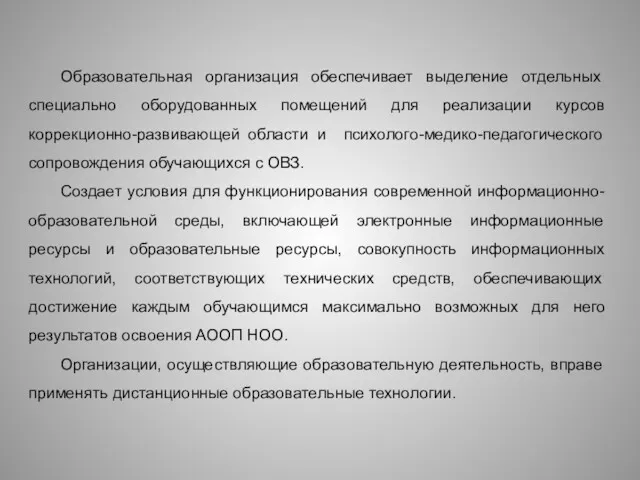 Образовательная организация обеспечивает выделение отдельных специально оборудованных помещений для реализации курсов коррекционно-развивающей области и психолого-медико-педагогического сопровождения обучающихся с ОВЗ.

Создает условия для функционирования современной информационно-образовательной среды, включающей электронные информационные ресурсы и образовательные ресурсы, совокупность информационных технологий, соответствующих технических средств, обеспечивающих достижение каждым обучающимся максимально возможных для него результатов освоения АООП НОО.

Организации, осуществляющие образовательную деятельность, вправе применять дистанционные образовательные технологии.